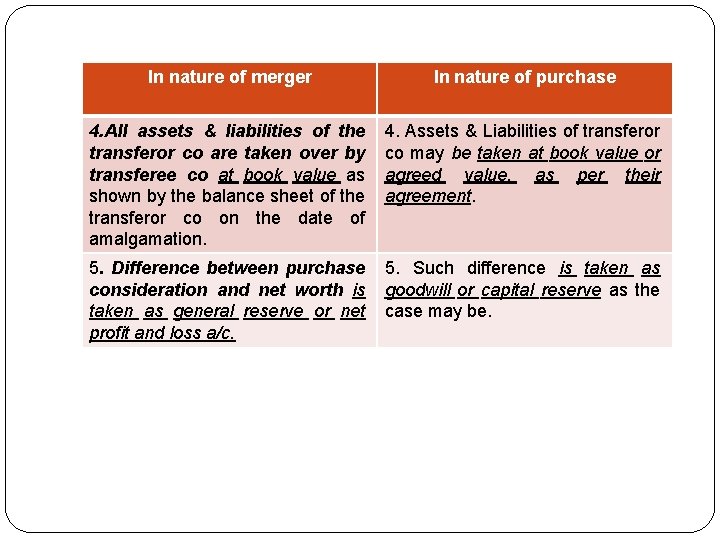 | In nature of merger | In nature of purchase |
|---|---|
| 4.All assets & liabilities of the transferor co are taken over by transferee co at book value as shown by the balance sheet of the transferor co on the date of amalgamation. | 4. Assets & Liabilities of transferor co may be taken at book value or agreed value, as per their agreement. |
| 5. Difference between purchase consideration and net worth is taken as general reserve or net profit and loss a/c. | 5. Such difference is taken as goodwill or capital reserve as the case may be. |